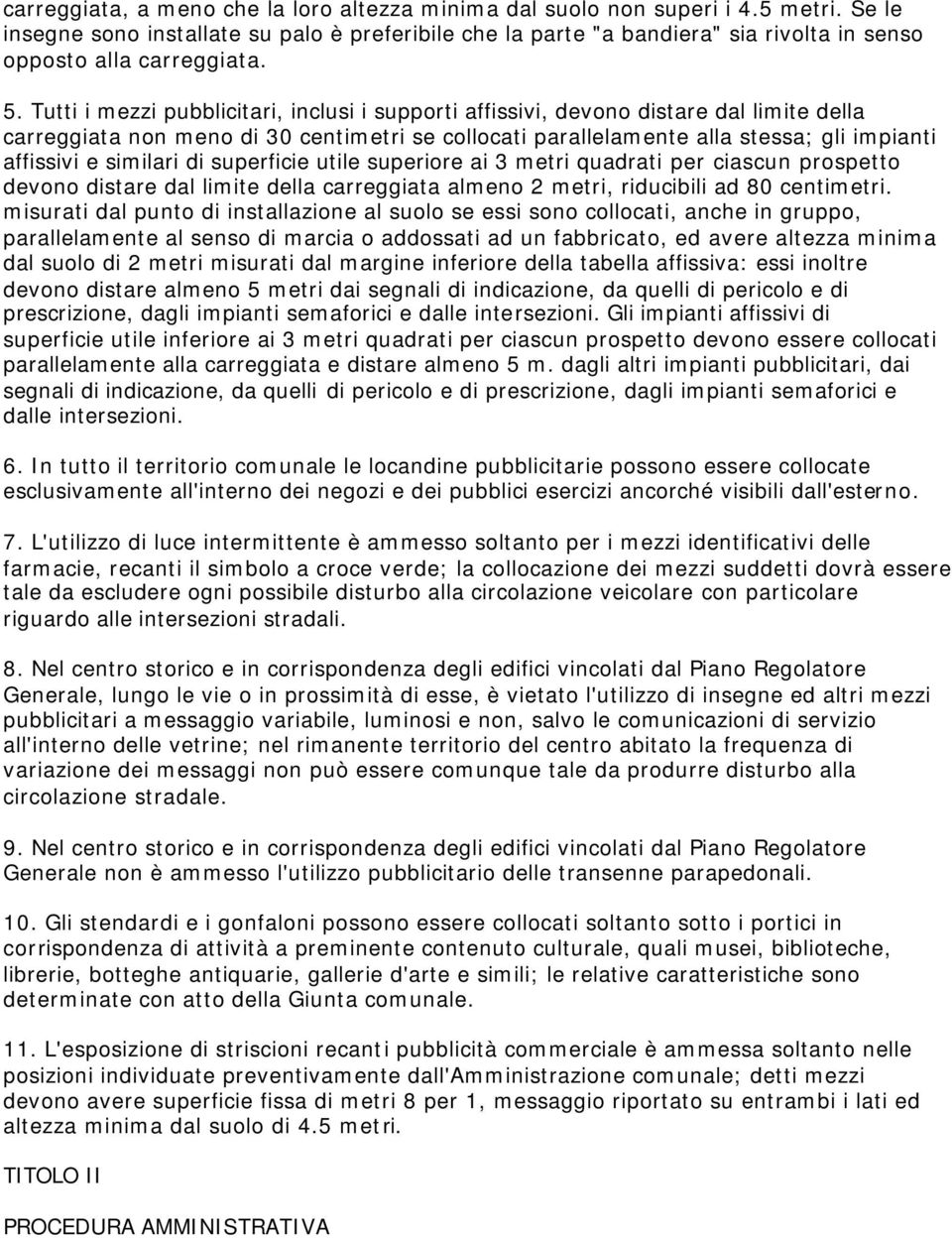 carreggiata, a meno che la loro altezza minima dal suolo non superi i 4.5 metri. Se le insegne sono installate su palo è preferibile che la parte "a bandiera" sia rivolta in senso opposto alla carreggiata.

5. Tutti i mezzi pubblicitari, inclusi i supporti affissivi, devono distare dal limite della carreggiata non meno di 30 centimetri se collocati parallelamente alla stessa; gli impianti affissivi e similari di superficie utile superiore ai 3 metri quadrati per ciascun prospetto devono distare dal limite della carreggiata almeno 2 metri, riducibili ad 80 centimetri. misurati dal punto di installazione al suolo se essi sono collocati, anche in gruppo, parallelamente al senso di marcia o addossati ad un fabbricato, ed avere altezza minima dal suolo di 2 metri misurati dal margine inferiore della tabella affissiva: essi inoltre devono distare almeno 5 metri dai segnali di indicazione, da quelli di pericolo e di prescrizione, dagli impianti semaforici e dalle intersezioni. Gli impianti affissivi di superficie utile inferiore ai 3 metri quadrati per ciascun prospetto devono essere collocati parallelamente alla carreggiata e distare almeno 5 m. dagli altri impianti pubblicitari, dai segnali di indicazione, da quelli di pericolo e di prescrizione, dagli impianti semaforici e dalle intersezioni.

6. In tutto il territorio comunale le locandine pubblicitarie possono essere collocate esclusivamente all'interno dei negozi e dei pubblici esercizi ancorché visibili dall'esterno.

7. L'utilizzo di luce intermittente è ammesso soltanto per i mezzi identificativi delle farmacie, recanti il simbolo a croce verde; la collocazione dei mezzi suddetti dovrà essere tale da escludere ogni possibile disturbo alla circolazione veicolare con particolare riguardo alle intersezioni stradali.

8. Nel centro storico e in corrispondenza degli edifici vincolati dal Piano Regolatore Generale, lungo le vie o in prossimità di esse, è vietato l'utilizzo di insegne ed altri mezzi pubblicitari a messaggio variabile, luminosi e non, salvo le comunicazioni di servizio all'interno delle vetrine; nel rimanente territorio del centro abitato la frequenza di variazione dei messaggi non può essere comunque tale da produrre disturbo alla circolazione stradale.

9. Nel centro storico e in corrispondenza degli edifici vincolati dal Piano Regolatore Generale non è ammesso l'utilizzo pubblicitario delle transenne parapedonali.

10. Gli stendardi e i gonfaloni possono essere collocati soltanto sotto i portici in corrispondenza di attività a preminente contenuto culturale, quali musei, biblioteche, librerie, botteghe antiquarie, gallerie d'arte e simili; le relative caratteristiche sono determinate con atto della Giunta comunale.

11. L'esposizione di striscioni recanti pubblicità commerciale è ammessa soltanto nelle posizioni individuate preventivamente dall'Amministrazione comunale; detti mezzi devono avere superficie fissa di metri 8 per 1, messaggio riportato su entrambi i lati ed altezza minima dal suolo di 4.5 metri.

TITOLO II

PROCEDURA AMMINISTRATIVA